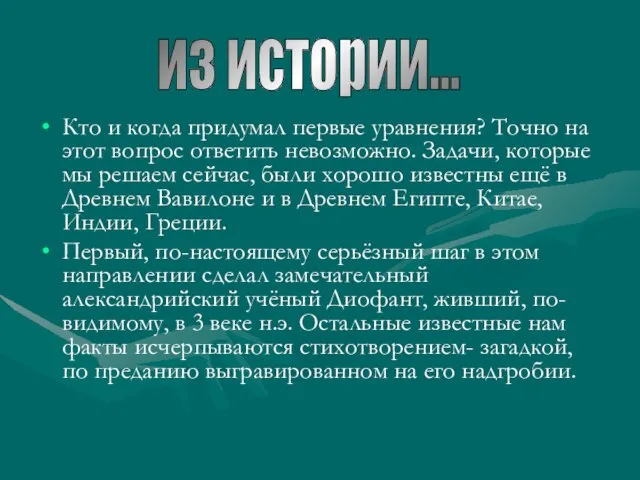 ИЗ ИСТОРИИ...

• Кто и когда придумал первые уравнения? Точно на этот вопрос ответить невозможно. Задачи, которые мы решаем сейчас, были хорошо известны ещё в Древнем Вавилоне и в Древнем Египте, Китае, Индии, Греции.

• Первый, по-настоящему серьёзный шаг в этом направлении сделал замечательный александрийский учёный Диофант, живший, по-видимому, в 3 веке н.э. Остальные известные нам факты исчерпываются стихотворением- загадкой, по преданию выгравированном на его надгробии.